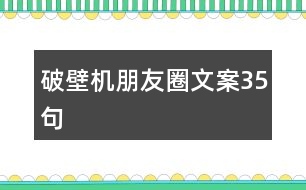 破壁机朋友圈文案35句